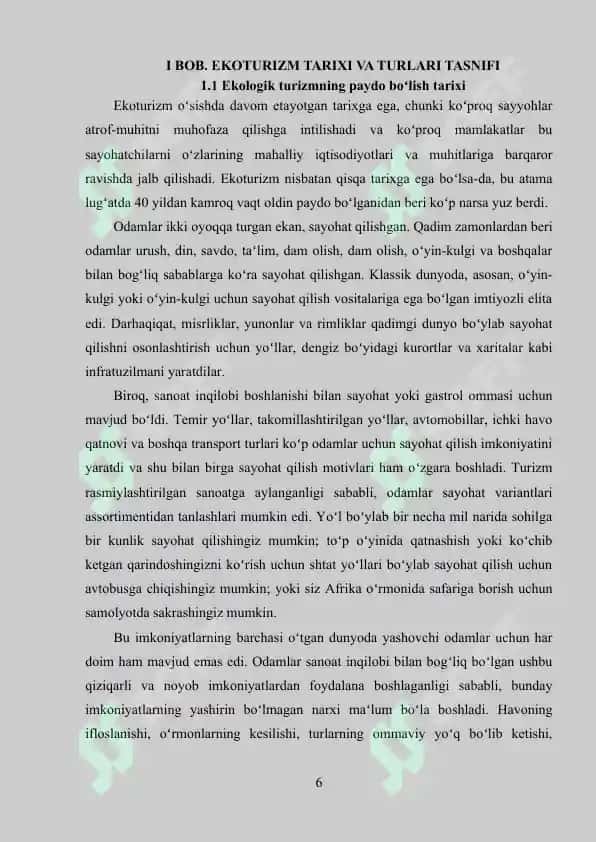 I BOB. EKOTURIZM TARIXI VA TURLARI TASNIFI
1.1 Ekologik turizmning paydo bo'lish tarixi

Ekoturizm o'sishda davom etayotgan tarixga ega, chunki ko'proq sayyohlar atrof-muhitni muhofaza qilishga intilishadi va ko'proq mamlakatlar bu sayohatchilarni o'zlarining mahalliy iqtisodiyotlari va muhitlariga barqaror ravishda jalb qilishadi. Ekoturizm nisbatan qisqa tarixga ega bo'lsa-da, bu atama lug'atda 40 yildan kamroq vaqt oldin paydo bo'lganidan beri ko'p narsa yuz berdi.

Odamlar ikki oyoqqa turgan ekan, sayohat qilishgan. Qadim zamonlardan beri odamlar urush, din, savdo, ta'lim, dam olish, dam olish, o'yin-kulgi va boshqalar bilan bog'liq sabablarga ko'ra sayohat qilishgan. Klassik dunyoda, asosan, o'yin-kulgi yoki o'yin-kulgi uchun sayohat qilish vositalariga ega bo'lgan imtiyozli elita edi. Darhaqiqat, misrliklar, yunonlar va rimliklar qadimgi dunyo bo'ylab sayohat qilishni osonlashtirish uchun yo'llar, dengiz bo'yidagi kurortlar va xaritalar kabi infratuzilmani yaratdilar.

Biroq, sanoat inqilobi boshlanishi bilan sayohat yoki gastrol ommasi uchun mavjud bo'ldi. Temir yo'llar, takomillashtirilgan yo'llar, avtomobillar, ichki havo qatnovi va boshqa transport turlari ko'p odamlar uchun sayohat qilish imkoniyatini yaratdi va shu bilan birga sayohat qilish motivlari ham o'zgara boshladi. Turizm rasmiylashtirilgan sanoatga aylanganligi sababli, odamlar sayohat variantlari assortimentidan tanlashlari mumkin edi. Yo'l bo'ylab bir necha mil narida sohilga bir kunlik sayohat qilishingiz mumkin; to'p o'yinida qatnashish yoki ko'chib ketgan qarindoshingizni ko'rish uchun shtat yo'llari bo'ylab sayohat qilish uchun avtobusga chiqishingiz mumkin; yoki siz Afrika o'rmonida safariga borish uchun samolyotda sakrashingiz mumkin.

Bu imkoniyatlarning barchasi o'tgan dunyoda yashovchi odamlar uchun har doim ham mavjud emas edi. Odamlar sanoat inqilobi bilan bog'liq bo'lgan ushbu qiziqarli va noyob imkoniyatlardan foydalana boshlaganligi sababli, bunday imkoniyatlarning yashirin bo'lmagan narxi ma'lum bo'la boshladi. Havoning ifloslanishi, o'rmonlarning kesilishi, turlarning ommaviy yo'q bo'lib ketishi,

6